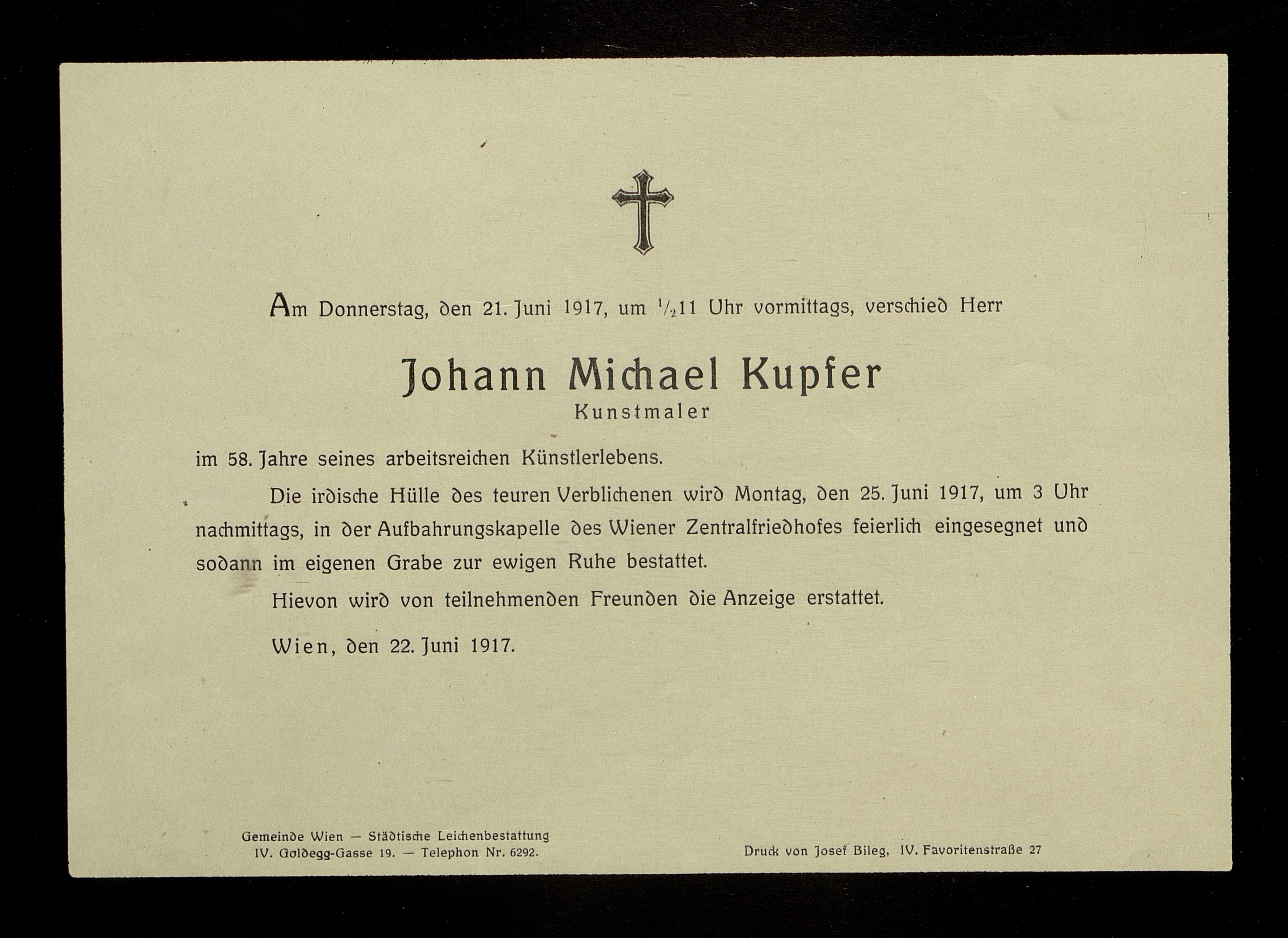 Am Donnerstag, den 21. Juni 1917, um $\frac{1}{2}$11 Uhr vormittags, verschied Herr

Johann Michael Kupfer

Kunstmaler

im 58. Jahre seines arbeitsreichen Künstlerlebens.

Die irdische Hülle des teuren Verblichenen wird Montag, den 25. Juni 1917, um 3 Uhr nachmittags, in der Aufbahrungskapelle des Wiener Zentralfriedhofes feierlich eingesegnet und sodann im eigenen Grabe zur ewigen Ruhe bestattet.

Hievon wird von teilnehmenden Freunden die Anzeige erstattet.

Wien, den 22. Juni 1917.

Gemeinde Wien — Städtische Leichenbestattung
IV. Goldegg-Gasse 19. — Telephon Nr. 6292.

Druck von Josef Bileg, IV. Favoritenstraße 27